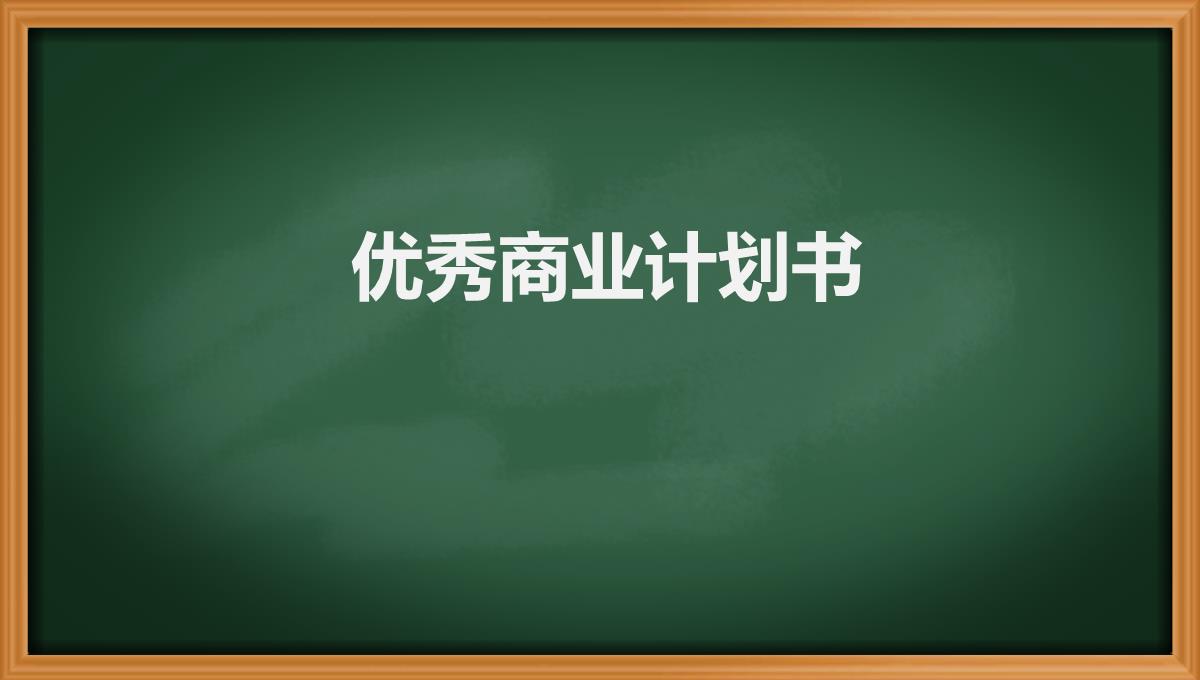 优秀商业计划书